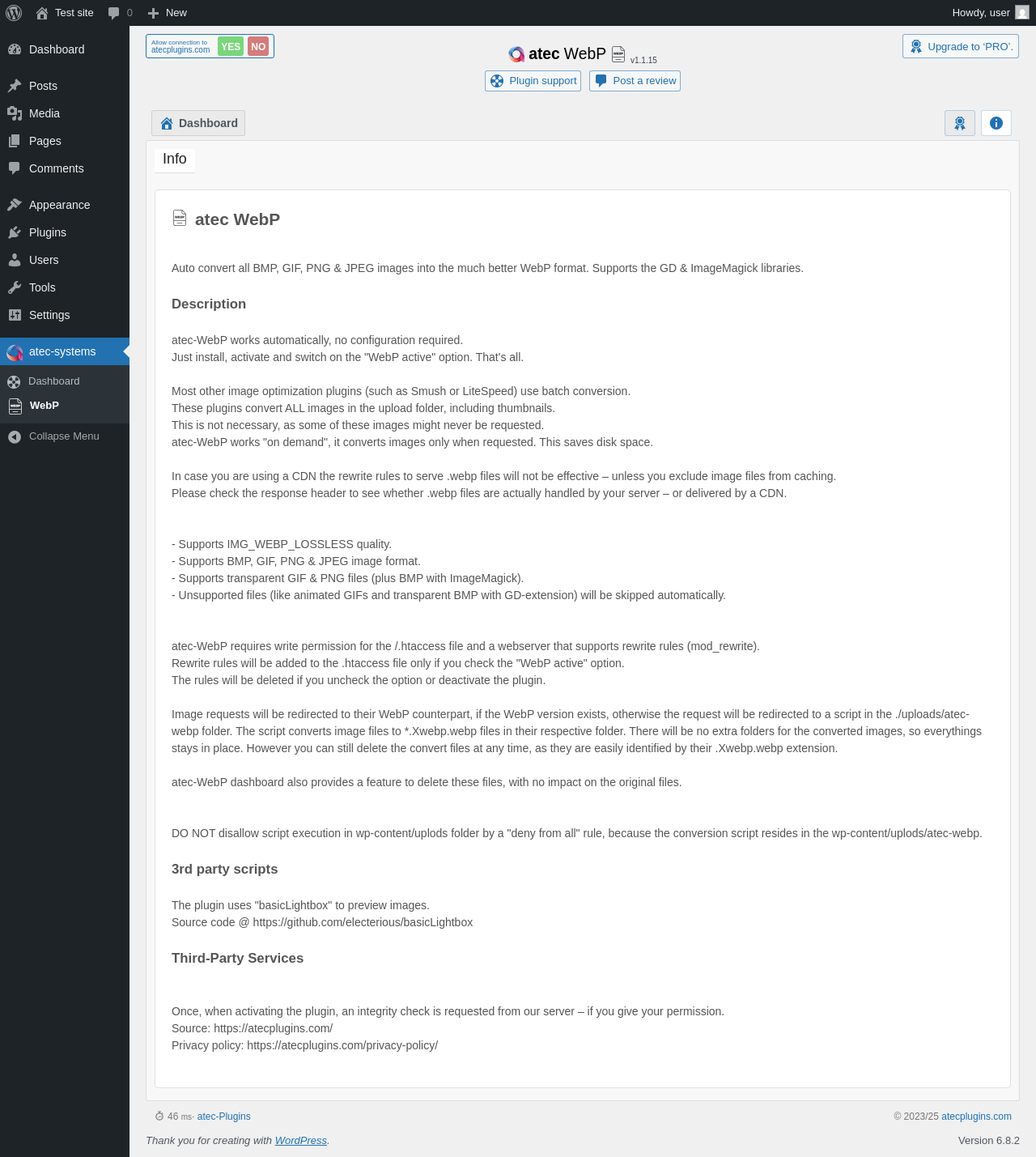 Test site 0 New Howdy, user

Dashboard
Posts
Media
Pages
Comments
Appearance
Plugins
Users
Tools
Settings
atec-systems
Dashboard
WebP
Collapse Menu

Allow connection to atecplugins.com YES NO

atec WebP v1.1.15

Upgrade to 'PRO'.

Plugin support Post a review

Dashboard

Info

atec WebP

Auto convert all BMP, GIF, PNG & JPEG images into the much better WebP format. Supports the GD & ImageMagick libraries.

Description

atec-WebP works automatically, no configuration required.
Just install, activate and switch on the "WebP active" option. That's all.

Most other image optimization plugins (such as Smush or LiteSpeed) use batch conversion.
These plugins convert ALL images in the upload folder, including thumbnails.
This is not necessary, as some of these images might never be requested.
atec-WebP works "on demand", it converts images only when requested. This saves disk space.

In case you are using a CDN the rewrite rules to serve .webp files will not be effective – unless you exclude image files from caching.
Please check the response header to see whether .webp files are actually handled by your server – or delivered by a CDN.

- Supports IMG_WEBP_LOSSLESS quality.
- Supports BMP, GIF, PNG & JPEG image format.
- Supports transparent GIF & PNG files (plus BMP with ImageMagick).
- Unsupported files (like animated GIFs and transparent BMP with GD-extension) will be skipped automatically.

atec-WebP requires write permission for the /.htaccess file and a webserver that supports rewrite rules (mod_rewrite).
Rewrite rules will be added to the .htaccess file only if you check the "WebP active" option.
The rules will be deleted if you uncheck the option or deactivate the plugin.

Image requests will be redirected to their WebP counterpart, if the WebP version exists, otherwise the request will be redirected to a script in the ./uploads/atec-webp folder. The script converts image files to *.Xwebp.webp files in their respective folder. There will be no extra folders for the converted images, so everythings stays in place. However you can still delete the convert files at any time, as they are easily identified by their .Xwebp.webp extension.

atec-WebP dashboard also provides a feature to delete these files, with no impact on the original files.

DO NOT disallow script execution in wp-content/uplods folder by a "deny from all" rule, because the conversion script resides in the wp-content/uplods/atec-webp.

3rd party scripts

The plugin uses "basicLightbox" to preview images.
Source code @ https://github.com/electerious/basicLightbox

Third-Party Services

Once, when activating the plugin, an integrity check is requested from our server – if you give your permission.
Source: https://atecplugins.com/
Privacy policy: https://atecplugins.com/privacy-policy/

46 ms· atec-Plugins © 2023/25 atecplugins.com

Thank you for creating with WordPress. Version 6.8.2